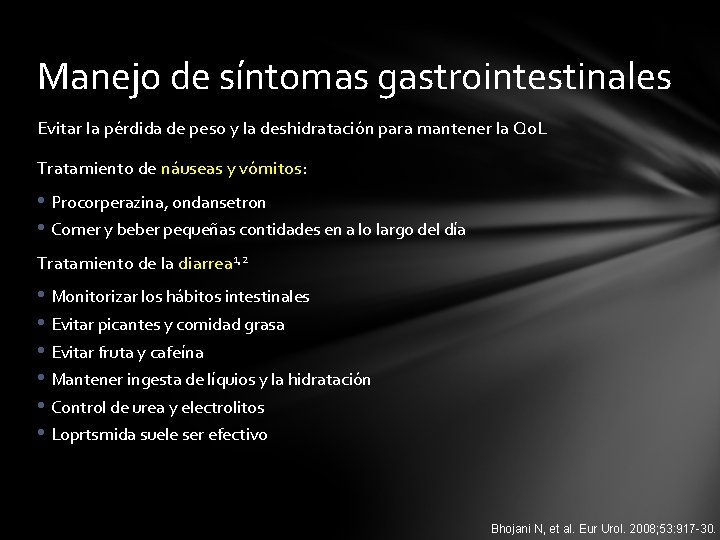 Manejo de síntomas gastrointestinales

Evitar la pérdida de peso y la deshidratación para mantener la QoL

Tratamiento de náuseas y vómitos:

• Procorperazina, ondansetron
• Comer y beber pequeñas contidades en a lo largo del día

Tratamiento de la diarrea$^{1,2}$

• Monitorizar los hábitos intestinales
• Evitar picantes y comidad grasa
• Evitar fruta y cafeína
• Mantener ingesta de líquios y la hidratación
• Control de urea y electrolitos
• Loprtsmida suele ser efectivo

Bhojani N, et al. Eur Urol. 2008;53:917-30.